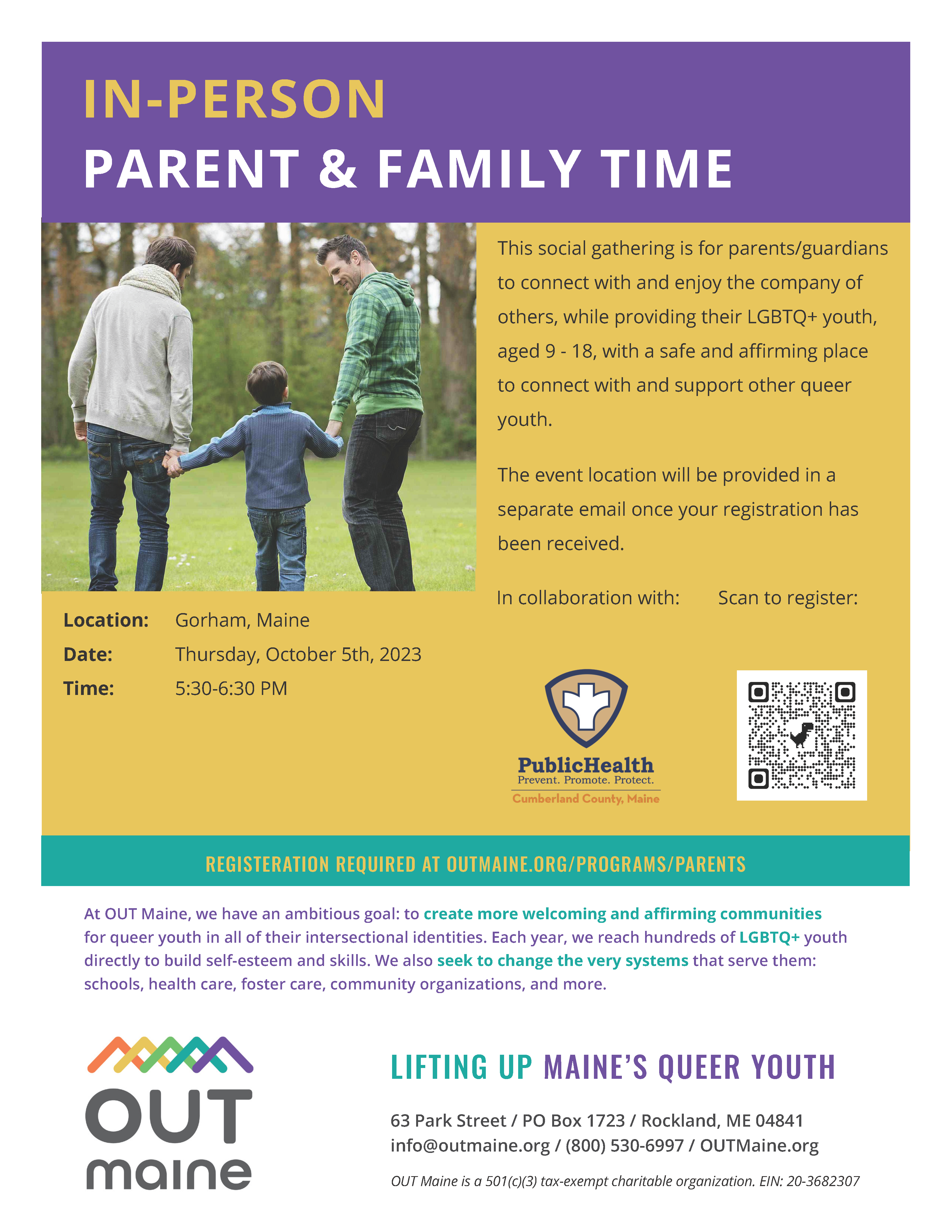 IN-PERSON
PARENT & FAMILY TIME

This social gathering is for parents/guardians to connect with and enjoy the company of others, while providing their LGBTQ+ youth, aged 9 - 18, with a safe and affirming place to connect with and support other queer youth.

The event location will be provided in a separate email once your registration has been received.

In collaboration with:

Scan to register:

Location: Gorham, Maine
Date: Thursday, October 5th, 2023
Time: 5:30-6:30 PM

PublicHealth
Prevent. Promote. Protect.
Cumberland County, Maine

REGISTERATION REQUIRED AT OUTMAINE.ORG/PROGRAMS/PARENTS

At OUT Maine, we have an ambitious goal: to create more welcoming and affirming communities for queer youth in all of their intersectional identities. Each year, we reach hundreds of LGBTQ+ youth directly to build self-esteem and skills. We also seek to change the very systems that serve them: schools, health care, foster care, community organizations, and more.

OUT maine

LIFTING UP MAINE'S QUEER YOUTH

63 Park Street / PO Box 1723 / Rockland, ME 04841
info@outmaine.org / (800) 530-6997 / OUTMaine.org

OUT Maine is a 501(c)(3) tax-exempt charitable organization. EIN: 20-3682307